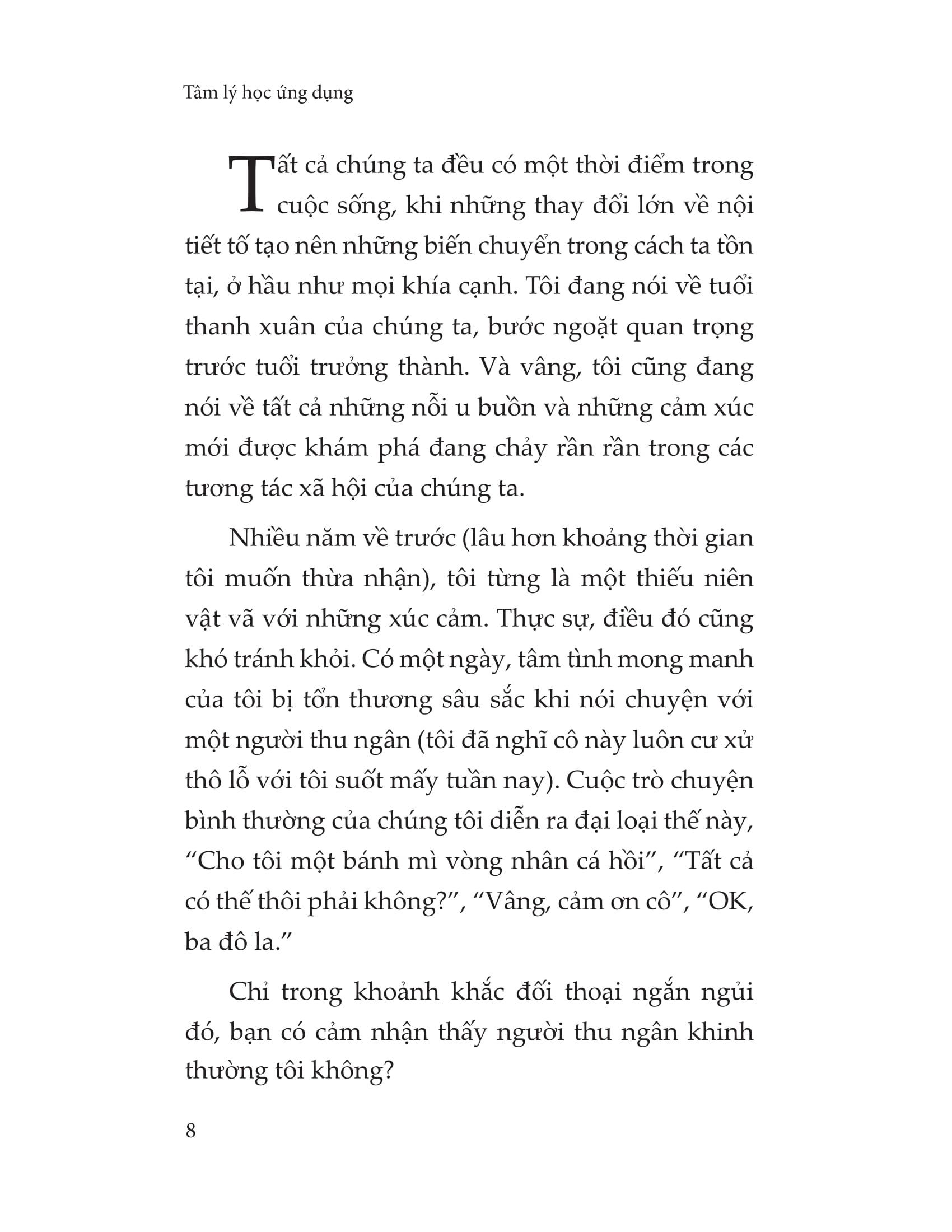 Tâm lý học ứng dụng

Tất cả chúng ta đều có một thời điểm trong cuộc sống, khi những thay đổi lớn về nội tiết tố tạo nên những biến chuyển trong cách ta tồn tại, ở hầu như mọi khía cạnh. Tôi đang nói về tuổi thanh xuân của chúng ta, bước ngoặt quan trọng trước tuổi trưởng thành. Và vâng, tôi cũng đang nói về tất cả những nỗi u buồn và những cảm xúc mới được khám phá đang chảy rần rần trong các tương tác xã hội của chúng ta.

Nhiều năm về trước (lâu hơn khoảng thời gian tôi muốn thừa nhận), tôi từng là một thiếu niên vật vã với những xúc cảm. Thực sự, điều đó cũng khó tránh khỏi. Có một ngày, tâm tình mong manh của tôi bị tổn thương sâu sắc khi nói chuyện với một người thu ngân (tôi đã nghĩ cô này luôn cư xử thô lỗ với tôi suốt mấy tuần nay). Cuộc trò chuyện bình thường của chúng tôi diễn ra đại loại thế này, “Cho tôi một bánh mì vòng nhân cá hồi”, “Tất cả có thế thôi phải không?”, “Vâng, cảm ơn cô”, “OK, ba đô la.”

Chỉ trong khoảnh khắc đối thoại ngắn ngủi đó, bạn có cảm nhận thấy người thu ngân khinh thường tôi không?

8